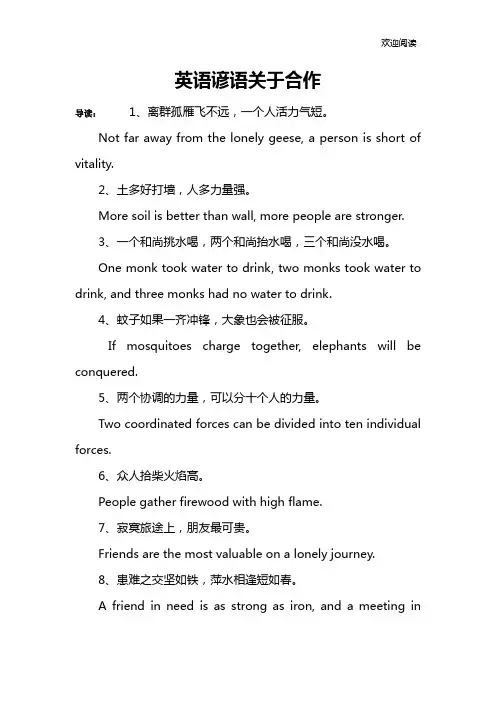 欢迎阅读

英语谚语关于合作

导读： 1、离群孤雁飞不远，一个人活力气短。

Not far away from the lonely geese, a person is short of vitality.

2、土多好打墙，人多力量强。

More soil is better than wall, more people are stronger.

3、一个和尚挑水喝，两个和尚抬水喝，三个和尚没水喝。

One monk took water to drink, two monks took water to drink, and three monks had no water to drink.

4、蚊子如果一齐冲锋，大象也会被征服。

If mosquitoes charge together, elephants will be conquered.

5、两个协调的力量，可以分十个人的力量。

Two coordinated forces can be divided into ten individual forces.

6、众人拾柴火焰高。

People gather firewood with high flame.

7、寂寞旅途上，朋友最可贵。

Friends are the most valuable on a lonely journey.

8、患难之交坚如铁，萍水相逢短如春。

A friend in need is as strong as iron, and a meeting in